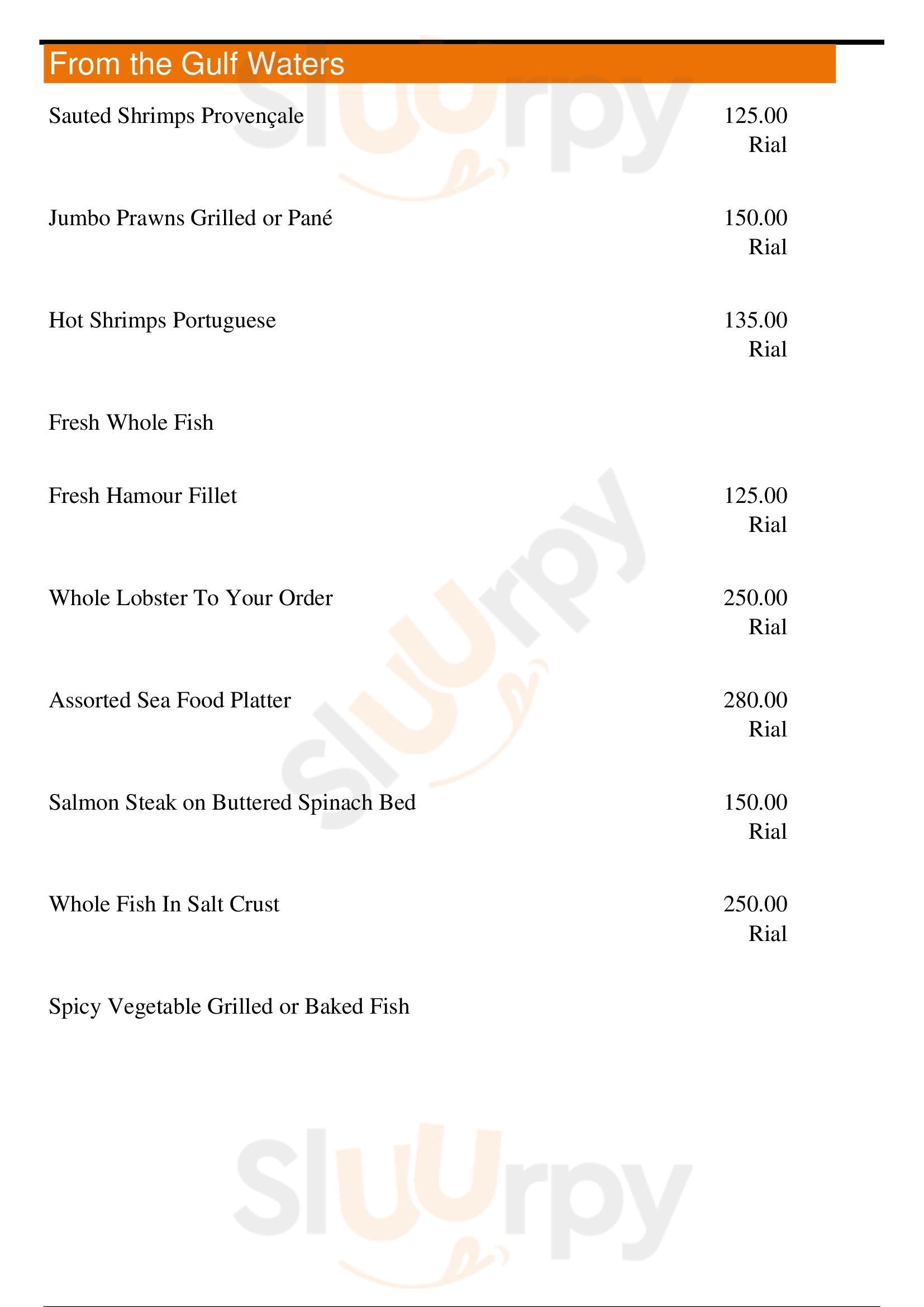 From the Gulf Waters

Sauted Shrimps Provençale
125.00 Rial

Jumbo Prawns Grilled or Pané
150.00 Rial

Hot Shrimps Portuguese
135.00 Rial

Fresh Whole Fish

Fresh Hamour Fillet
125.00 Rial

Whole Lobster To Your Order
250.00 Rial

Assorted Sea Food Platter
280.00 Rial

Salmon Steak on Buttered Spinach Bed
150.00 Rial

Whole Fish In Salt Crust
250.00 Rial

Spicy Vegetable Grilled or Baked Fish

Sluurpy